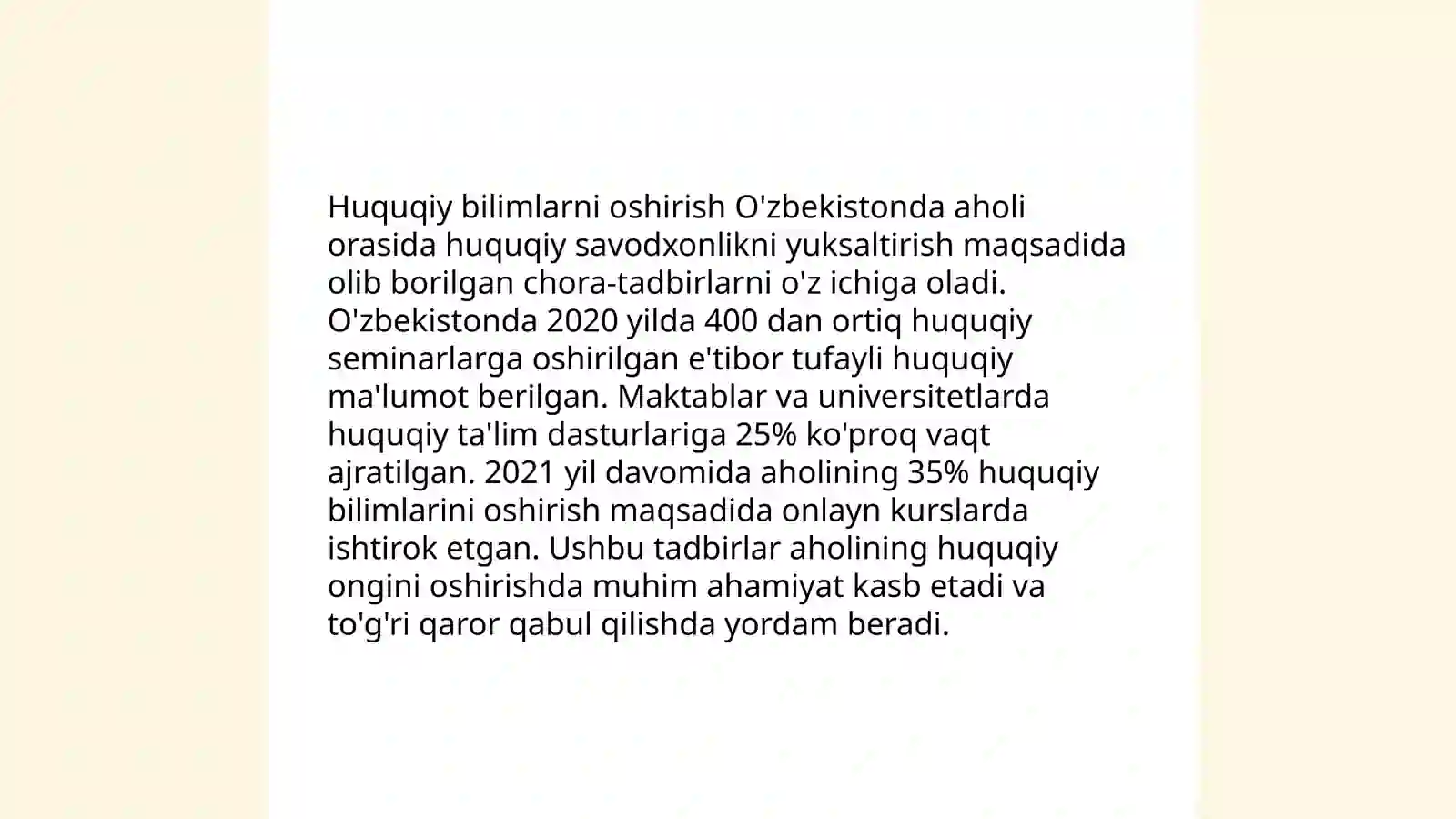 Huquqiy bilimlarni oshirish O'zbekistonda aholi orasida huquqiy savodxonlikni yuksaltirish maqsadida olib borilgan chora-tadbirlarni o'z ichiga oladi. O'zbekistonda 2020 yilda 400 dan ortiq huquqiy seminarlarga oshirilgan e'tibor tufayli huquqiy ma'lumot berilgan. Maktablar va universitetlarda huquqiy ta'lim dasturlariga 25% ko'proq vaqt ajratilgan. 2021 yil davomida aholining 35% huquqiy bilimlarini oshirish maqsadida onlayn kurslarda ishtirok etgan. Ushbu tadbirlar aholining huquqiy ongini oshirishda muhim ahamiyat kasb etadi va to'g'ri qaror qabul qilishda yordam beradi.